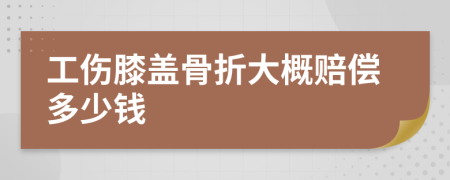 工伤膝盖骨折大概赔偿多少钱